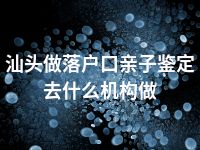 汕头做落户口亲子鉴定去什么机构做